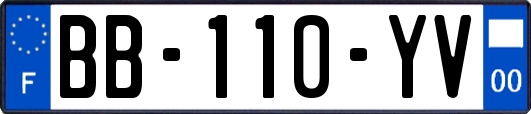 F

BB-110-YV

00